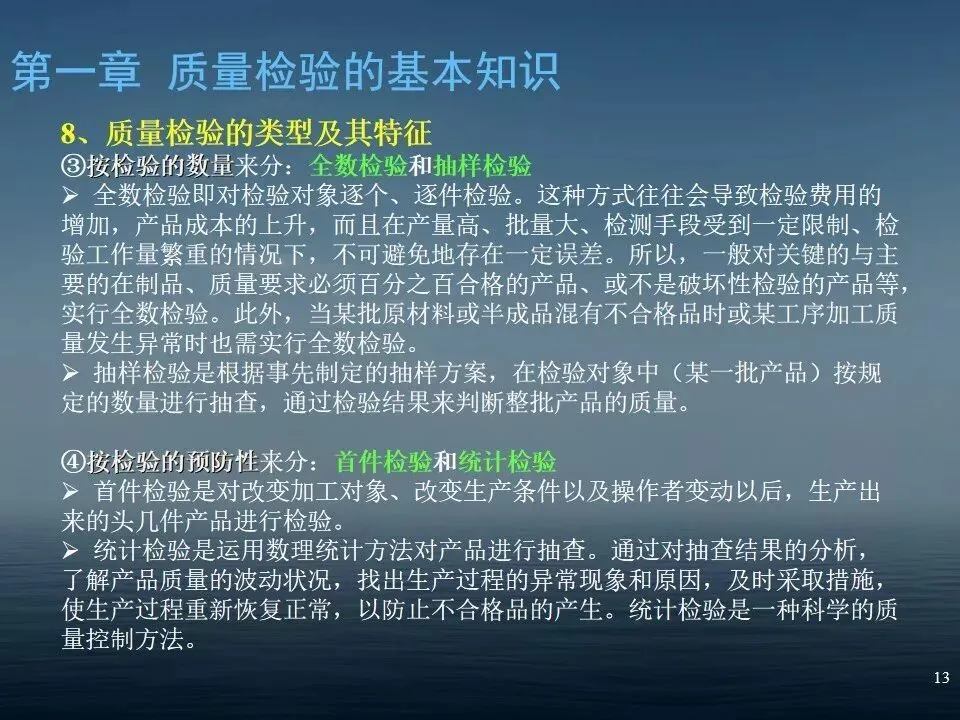 第一章 质量检验的基本知识

8、质量检验的类型及其特征

③按检验的数量来分：全数检验和抽样检验

➢ 全数检验即对检验对象逐个、逐件检验。这种方式往往会导致检验费用的增加，产品成本的上升，而且在产量高、批量大、检测手段受到一定限制、检验工作量繁重的情况下，不可避免地存在一定误差。所以，一般对关键的与主要的在制品、质量要求必须百分之百合格的产品、或不是破坏性检验的产品等，实行全数检验。此外，当某批原材料或半成品混有不合格品时或某工序加工质量发生异常时也需实行全数检验。

➢ 抽样检验是根据事先制定的抽样方案，在检验对象中（某一批产品）按规定的数量进行抽查，通过检验结果来判断整批产品的质量。

④按检验的预防性来分：首件检验和统计检验

➢ 首件检验是对改变加工对象、改变生产条件以及操作者变动以后，生产出来的头几件产品进行检验。

➢ 统计检验是运用数理统计方法对产品进行抽查。通过对抽查结果的分析，了解产品质量的波动状况，找出生产过程的异常现象和原因，及时采取措施，使生产过程重新恢复正常，以防止不合格品的产生。统计检验是一种科学的质量控制方法。

13